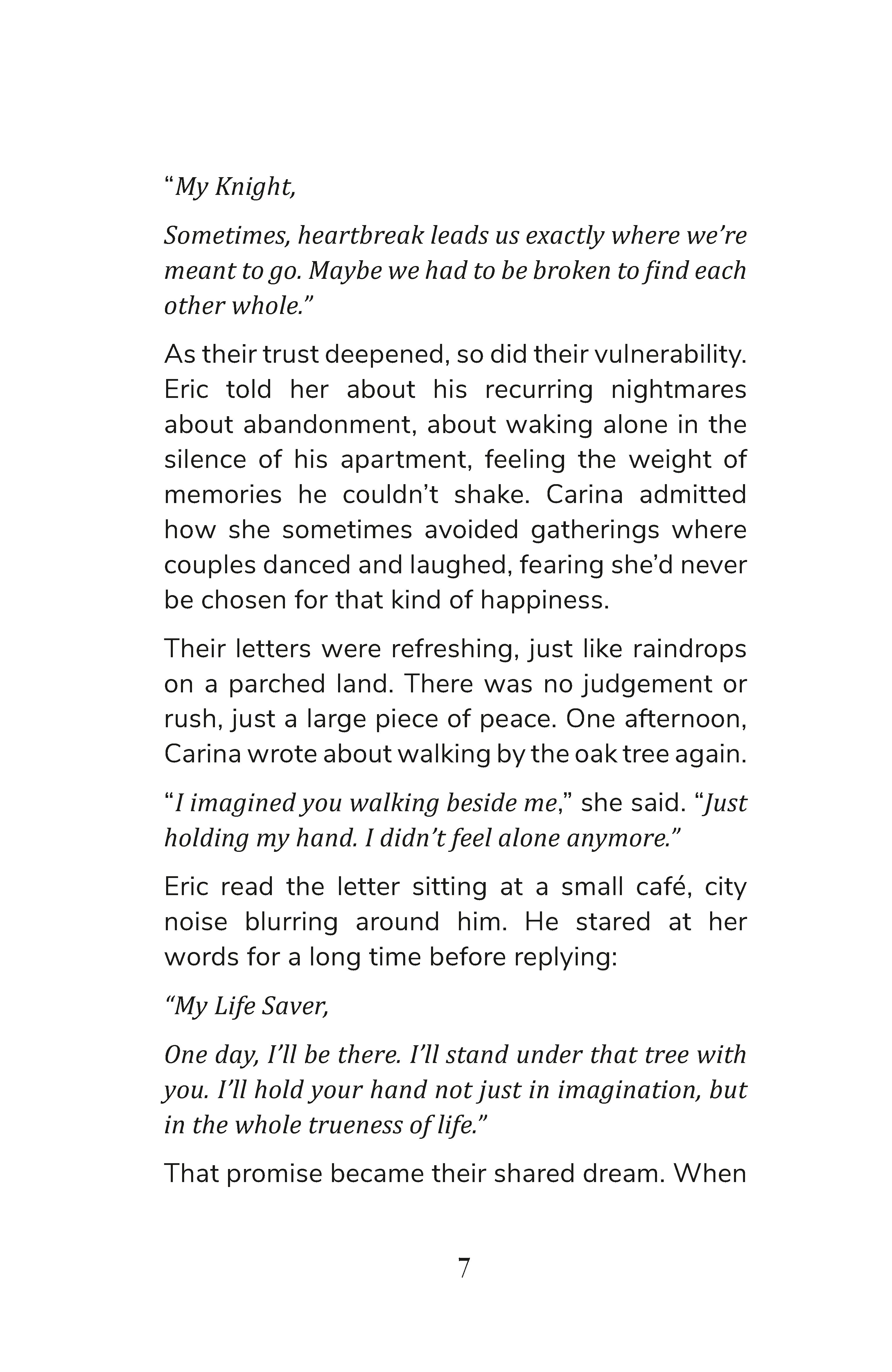 “My Knight,

Sometimes, heartbreak leads us exactly where we’re meant to go. Maybe we had to be broken to find each other whole.”

As their trust deepened, so did their vulnerability. Eric told her about his recurring nightmares about abandonment, about waking alone in the silence of his apartment, feeling the weight of memories he couldn’t shake. Carina admitted how she sometimes avoided gatherings where couples danced and laughed, fearing she’d never be chosen for that kind of happiness.

Their letters were refreshing, just like raindrops on a parched land. There was no judgement or rush, just a large piece of peace. One afternoon, Carina wrote about walking by the oak tree again.

“I imagined you walking beside me,” she said. “Just holding my hand. I didn’t feel alone anymore.”

Eric read the letter sitting at a small café, city noise blurring around him. He stared at her words for a long time before replying:

“My Life Saver,

One day, I’ll be there. I’ll stand under that tree with you. I’ll hold your hand not just in imagination, but in the whole trueness of life.”

That promise became their shared dream. When

7